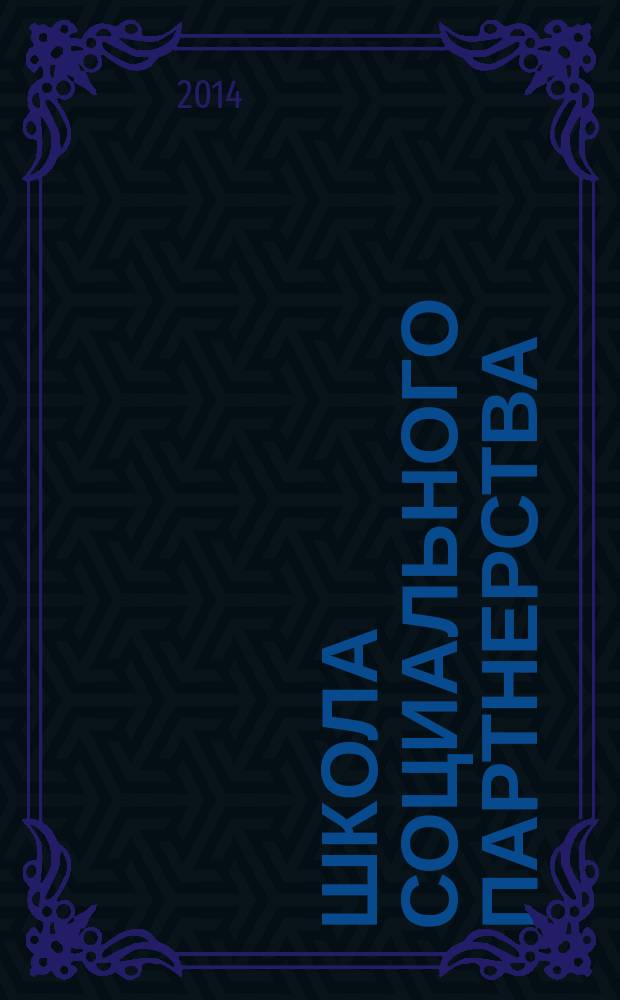 2014

ШКОЛА СОЦИАЛЬНОГО ПАРТНЕРСТВА